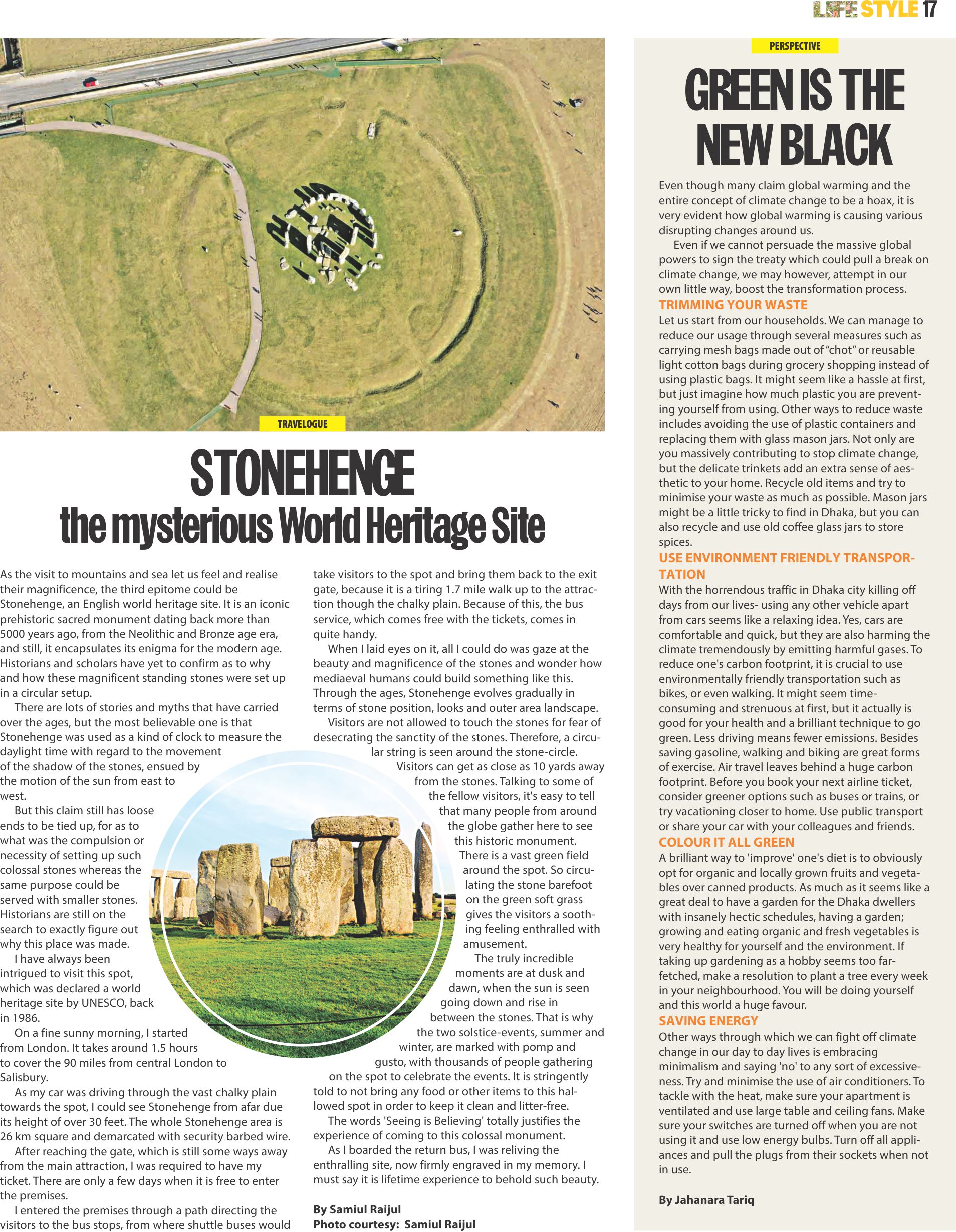 LIFE STYLE 17

TRAVELOGUE

STONEHENGE
the mysterious World Heritage Site

As the visit to mountains and sea let us feel and realise their magnificence, the third epitome could be Stonehenge, an English world heritage site. It is an iconic prehistoric sacred monument dating back more than 5000 years ago, from the Neolithic and Bronze age era, and still, it encapsulates its enigma for the modern age. Historians and scholars have yet to confirm as to why and how these magnificent standing stones were set up in a circular setup.

There are lots of stories and myths that have carried over the ages, but the most believable one is that Stonehenge was used as a kind of clock to measure the daylight time with regard to the movement of the shadow of the stones, ensued by the motion of the sun from east to west.

But this claim still has loose ends to be tied up, for as to what was the compulsion or necessity of setting up such colossal stones whereas the same purpose could be served with smaller stones. Historians are still on the search to exactly figure out why this place was made.

I have always been intrigued to visit this spot, which was declared a world heritage site by UNESCO, back in 1986.

On a fine sunny morning, I started from London. It takes around 1.5 hours to cover the 90 miles from central London to Salisbury.

As my car was driving through the vast chalky plain towards the spot, I could see Stonehenge from afar due its height of over 30 feet. The whole Stonehenge area is 26 km square and demarcated with security barbed wire.

After reaching the gate, which is still some ways away from the main attraction, I was required to have my ticket. There are only a few days when it is free to enter the premises.

I entered the premises through a path directing the visitors to the bus stops, from where shuttle buses would take visitors to the spot and bring them back to the exit gate, because it is a tiring 1.7 mile walk up to the attraction though the chalky plain. Because of this, the bus service, which comes free with the tickets, comes in quite handy.

When I laid eyes on it, all I could do was gaze at the beauty and magnificence of the stones and wonder how mediaeval humans could build something like this. Through the ages, Stonehenge evolves gradually in terms of stone position, looks and outer area landscape.

Visitors are not allowed to touch the stones for fear of desecrating the sanctity of the stones. Therefore, a circular string is seen around the stone-circle.

Visitors can get as close as 10 yards away from the stones. Talking to some of the fellow visitors, it's easy to tell that many people from around the globe gather here to see this historic monument.

There is a vast green field around the spot. So circulating the stone barefoot on the green soft grass gives the visitors a soothing feeling enthralled with amusement.

The truly incredible moments are at dusk and dawn, when the sun is seen going down and rise in between the stones. That is why the two solstice-events, summer and winter, are marked with pomp and gusto, with thousands of people gathering on the spot to celebrate the events. It is stringently told to not bring any food or other items to this hallowed spot in order to keep it clean and litter-free.

The words 'Seeing is Believing' totally justifies the experience of coming to this colossal monument.

As I boarded the return bus, I was reliving the enthralling site, now firmly engraved in my memory. I must say it is lifetime experience to behold such beauty.

By Samiul Raijul
Photo courtesy: Samiul Raijul

PERSPECTIVE

GREEN IS THE NEW BLACK

Even though many claim global warming and the entire concept of climate change to be a hoax, it is very evident how global warming is causing various disrupting changes around us.

Even if we cannot persuade the massive global powers to sign the treaty which could pull a break on climate change, we may however, attempt in our own little way, boost the transformation process.

TRIMMING YOUR WASTE
Let us start from our households. We can manage to reduce our usage through several measures such as carrying mesh bags made out of "chot" or reusable light cotton bags during grocery shopping instead of using plastic bags. It might seem like a hassle at first, but just imagine how much plastic you are preventing yourself from using. Other ways to reduce waste includes avoiding the use of plastic containers and replacing them with glass mason jars. Not only are you massively contributing to stop climate change, but the delicate trinkets add an extra sense of aesthetic to your home. Recycle old items and try to minimise your waste as much as possible. Mason jars might be a little tricky to find in Dhaka, but you can also recycle and use old coffee glass jars to store spices.

USE ENVIRONMENT FRIENDLY TRANSPORTATION
With the horrendous traffic in Dhaka city killing off days from our lives- using any other vehicle apart from cars seems like a relaxing idea. Yes, cars are comfortable and quick, but they are also harming the climate tremendously by emitting harmful gases. To reduce one's carbon footprint, it is crucial to use environmentally friendly transportation such as bikes, or even walking. It might seem time-consuming and strenuous at first, but it actually is good for your health and a brilliant technique to go green. Less driving means fewer emissions. Besides saving gasoline, walking and biking are great forms of exercise. Air travel leaves behind a huge carbon footprint. Before you book your next airline ticket, consider greener options such as buses or trains, or try vacationing closer to home. Use public transport or share your car with your colleagues and friends.

COLOUR IT ALL GREEN
A brilliant way to 'improve' one's diet is to obviously opt for organic and locally grown fruits and vegetables over canned products. As much as it seems like a great deal to have a garden for the Dhaka dwellers with insanely hectic schedules, having a garden; growing and eating organic and fresh vegetables is very healthy for yourself and the environment. If taking up gardening as a hobby seems too far-fetched, make a resolution to plant a tree every week in your neighbourhood. You will be doing yourself and this world a huge favour.

SAVING ENERGY
Other ways through which we can fight off climate change in our day to day lives is embracing minimalism and saying 'no' to any sort of excessiveness. Try and minimise the use of air conditioners. To tackle with the heat, make sure your apartment is ventilated and use large table and ceiling fans. Make sure your switches are turned off when you are not using it and use low energy bulbs. Turn off all appliances and pull the plugs from their sockets when not in use.

By Jahanara Tariq